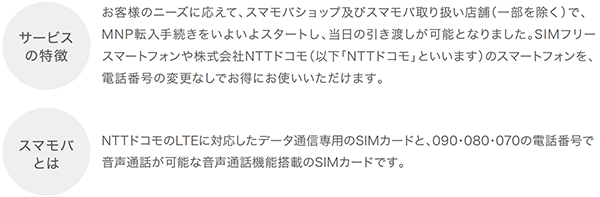 サービスの特徴

お客様のニーズに応えて、スマモバショップ及びスマモバ取り扱い店舗（一部を除く）で、MNP転入手続きをいよいよスタートし、当日の引き渡しが可能となりました。SIMフリースマートフォンや株式会社NTTドコモ（以下「NTTドコモ」といいます）のスマートフォンを、電話番号の変更なしでお得にお使いいただけます。

スマモバとは

NTTドコモのLTEに対応したデータ通信専用のSIMカードと、090・080・070の電話番号で音声通話が可能な音声通話機能搭載のSIMカードです。